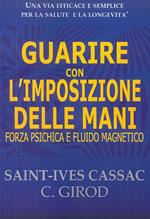 UNA VIA EFFICACE E SEMPLICE PER LA SALUTE E LA LONGEVITA'

GUARIRE CON L'IMPOSIZIONE DELLE MANI

FORZA PSICHICA E FLUIDO MAGNETICO

SAINT-IVES CASSAC
C. GIROD